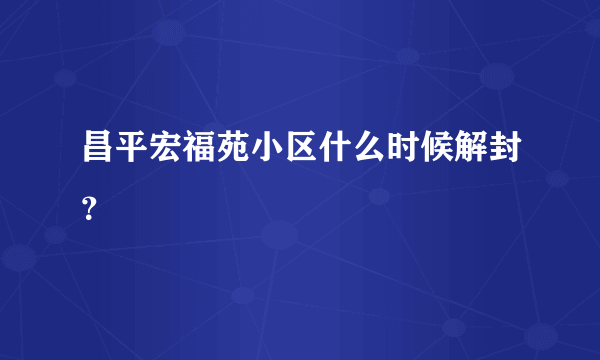 昌平宏福苑小区什么时候解封？